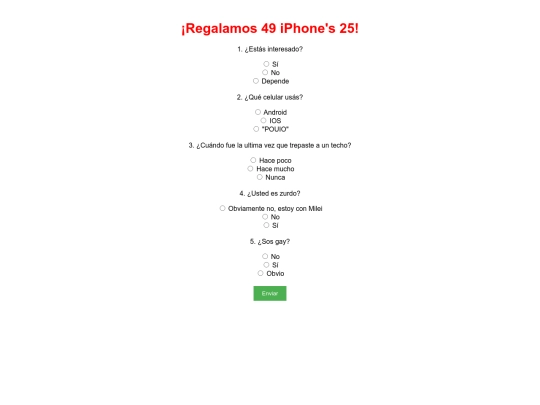 ¡Regalamos 49 iPhone's 25!

1. ¿Estás interesado?

Sí
No
Depende

2. ¿Qué celular usás?

Android
IOS
"POUIO"

3. ¿Cuándo fue la ultima vez que trepaste a un techo?

Hace poco
Hace mucho
Nunca

4. ¿Usted es zurdo?

Obviamente no, estoy con Milei
No
Sí

5. ¿Sos gay?

No
Sí
Obvio

Enviar